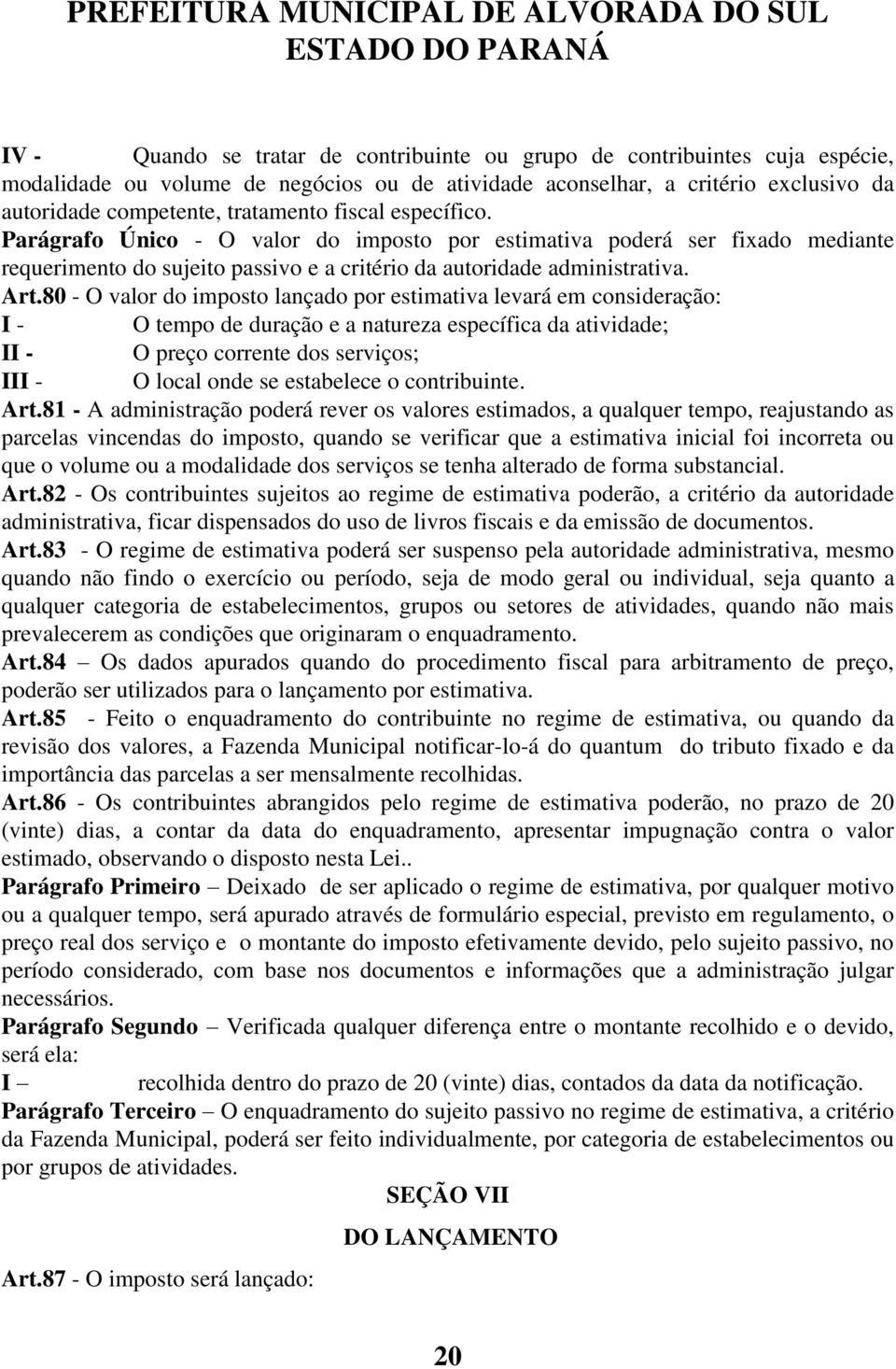 PREFEITURA MUNICIPAL DE ALVORADA DO SUL
ESTADO DO PARANÁ

IV - Quando se tratar de contribuinte ou grupo de contribuintes cuja espécie, modalidade ou volume de negócios ou de atividade aconselhar, a critério exclusivo da autoridade competente, tratamento fiscal específico.
Parágrafo Único - O valor do imposto por estimativa poderá ser fixado mediante requerimento do sujeito passivo e a critério da autoridade administrativa.
Art.80 - O valor do imposto lançado por estimativa levará em consideração:
I - O tempo de duração e a natureza específica da atividade;
II - O preço corrente dos serviços;
III - O local onde se estabelece o contribuinte.
Art.81 - A administração poderá rever os valores estimados, a qualquer tempo, reajustando as parcelas vincendas do imposto, quando se verificar que a estimativa inicial foi incorreta ou que o volume ou a modalidade dos serviços se tenha alterado de forma substancial.
Art.82 - Os contribuintes sujeitos ao regime de estimativa poderão, a critério da autoridade administrativa, ficar dispensados do uso de livros fiscais e da emissão de documentos.
Art.83 - O regime de estimativa poderá ser suspenso pela autoridade administrativa, mesmo quando não findo o exercício ou período, seja de modo geral ou individual, seja quanto a qualquer categoria de estabelecimentos, grupos ou setores de atividades, quando não mais prevalecerem as condições que originaram o enquadramento.
Art.84 – Os dados apurados quando do procedimento fiscal para arbitramento de preço, poderão ser utilizados para o lançamento por estimativa.
Art.85 - Feito o enquadramento do contribuinte no regime de estimativa, ou quando da revisão dos valores, a Fazenda Municipal notificar-lo-á do quantum do tributo fixado e da importância das parcelas a ser mensalmente recolhidas.
Art.86 - Os contribuintes abrangidos pelo regime de estimativa poderão, no prazo de 20 (vinte) dias, a contar da data do enquadramento, apresentar impugnação contra o valor estimado, observando o disposto nesta Lei..
Parágrafo Primeiro – Deixado de ser aplicado o regime de estimativa, por qualquer motivo ou a qualquer tempo, será apurado através de formulário especial, previsto em regulamento, o preço real dos serviço e o montante do imposto efetivamente devido, pelo sujeito passivo, no período considerado, com base nos documentos e informações que a administração julgar necessários.
Parágrafo Segundo – Verificada qualquer diferença entre o montante recolhido e o devido, será ela:
I – recolhida dentro do prazo de 20 (vinte) dias, contados da data da notificação.
Parágrafo Terceiro – O enquadramento do sujeito passivo no regime de estimativa, a critério da Fazenda Municipal, poderá ser feito individualmente, por categoria de estabelecimentos ou por grupos de atividades.

SEÇÃO VII
DO LANÇAMENTO

Art.87 - O imposto será lançado:

20